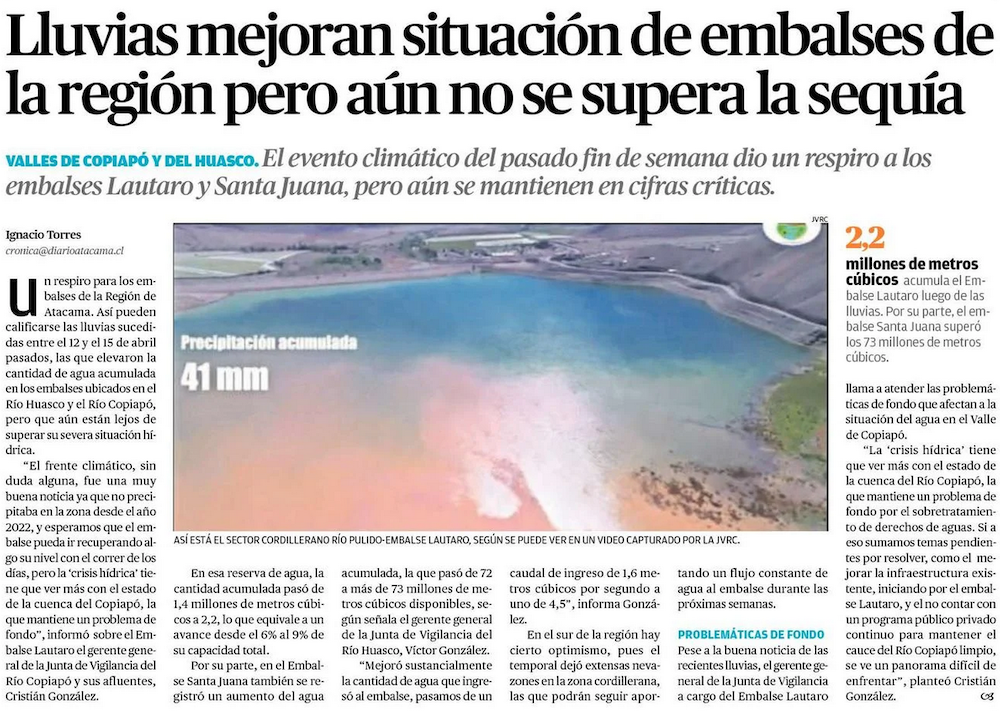 Lluvias mejoran situación de embalses de la región pero aún no se supera la sequía

VALLES DE COPIAPÓ Y DEL HUASCO. El evento climático del pasado fin de semana dio un respiro a los embalses Lautaro y Santa Juana, pero aún se mantienen en cifras críticas.

Ignacio Torres
cronica@diarioatacama.cl

Un respiro para los embalses de la Región de Atacama. Así pueden calificarse las lluvias sucedidas entre el 12 y el 15 de abril pasados, las que elevaron la cantidad de agua acumulada en los embalses ubicados en el Río Huasco y el Río Copiapó, pero que aún están lejos de superar su severa situación hídrica.

"El frente climático, sin duda alguna, fue una muy buena noticia ya que no precipitaba en la zona desde el año 2022, y esperamos que el embalse pueda ir recuperando algo su nivel con el correr de los días, pero la 'crisis hídrica' tiene que ver más con el estado de la cuenca del Copiapó, la que mantiene un problema de fondo", informó sobre el Embalse Lautaro el gerente general de la Junta de Vigilancia del Río Copiapó y sus afluentes, Cristián González.

JVRC

Precipitación acumulada
41 mm

ASÍ ESTÁ EL SECTOR CORDILLERANO RÍO PULIDO-EMBALSE LAUTARO, SEGÚN SE PUEDE VER EN UN VIDEO CAPTURADO POR LA JVRC.

En esa reserva de agua, la cantidad acumulada pasó de 1,4 millones de metros cúbicos a 2,2, lo que equivale a un avance desde el 6% al 9% de su capacidad total.

Por su parte, en el Embalse Santa Juana también se registró un aumento del agua acumulada, la que pasó de 72 a más de 73 millones de metros cúbicos disponibles, según señala el gerente general de la Junta de Vigilancia del Río Huasco, Víctor González.

"Mejoró sustancialmente la cantidad de agua que ingresó al embalse, pasamos de un caudal de ingreso de 1,6 metros cúbicos por segundo a uno de 4,5", informa González.

En el sur de la región hay cierto optimismo, pues el temporal dejó extensas nevazones en la zona cordillerana, las que podrán seguir aportando un flujo constante de agua al embalse durante las próximas semanas.

PROBLEMÁTICAS DE FONDO

Pese a la buena noticia de las recientes lluvias, el gerente general de la Junta de Vigilancia a cargo del Embalse Lautaro

2,2
millones de metros cúbicos acumula el Embalse Lautaro luego de las lluvias. Por su parte, el embalse Santa Juana superó los 73 millones de metros cúbicos.

llama a atender las problemáticas de fondo que afectan a la situación del agua en el Valle de Copiapó.

"La 'crisis hídrica' tiene que ver más con el estado de la cuenca del Río Copiapó, la que mantiene un problema de fondo por el sobretratamiento de derechos de aguas. Si a eso sumamos temas pendientes por resolver, como el mejorar la infraestructura existente, iniciando por el embalse Lautaro, y el no contar con un programa público privado continuo para mantener el cauce del Río Copiapó limpio, se ve un panorama difícil de enfrentar", planteó Cristián González.